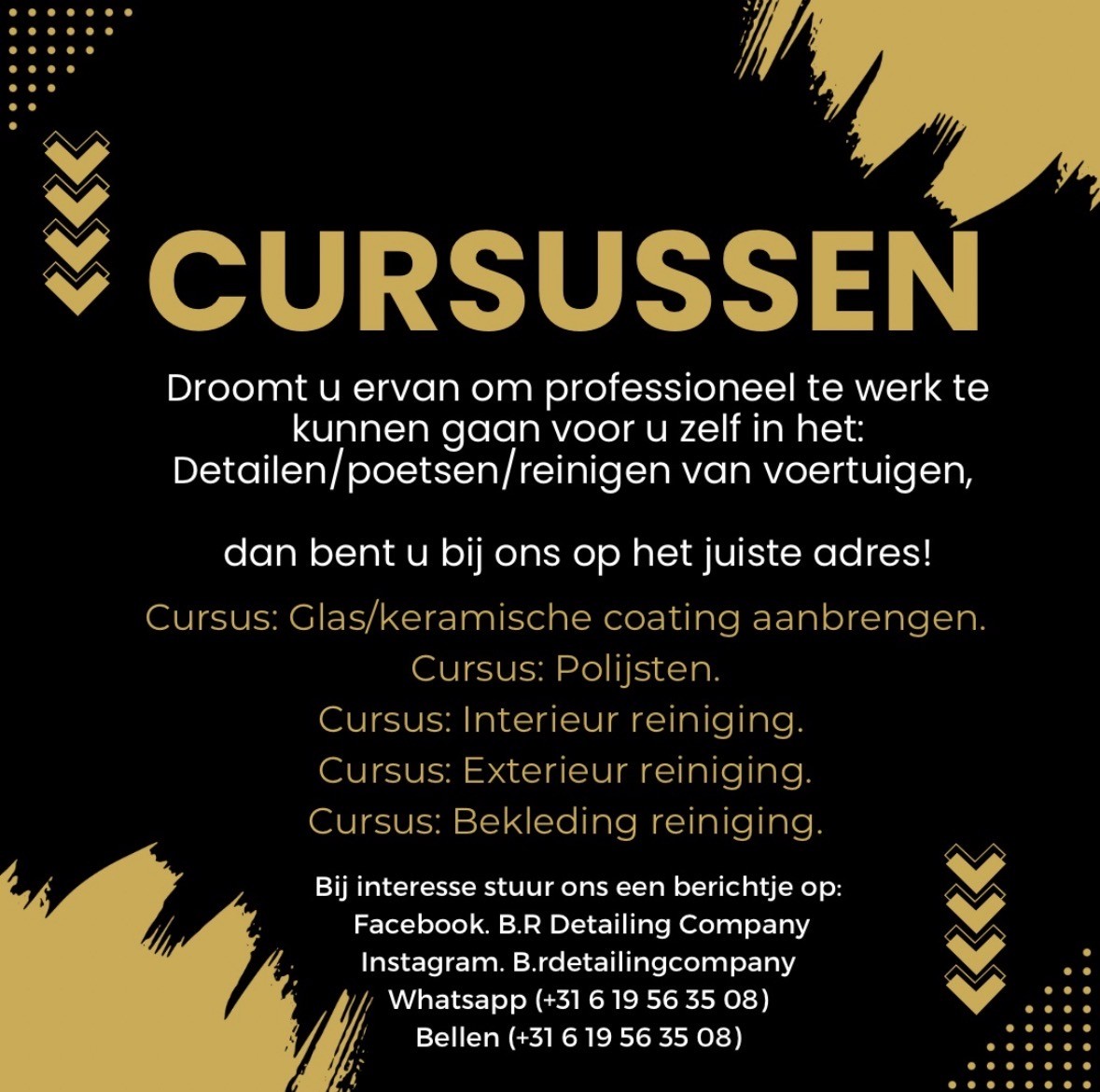 CURSUSSEN

Droomt u ervan om professioneel te werk te kunnen gaan voor u zelf in het: Detailen/poetsen/reinigen van voertuigen,

dan bent u bij ons op het juiste adres!

Cursus: Glas/keramische coating aanbrengen.
Cursus: Polijsten.
Cursus: Interieur reiniging.
Cursus: Exterieur reiniging.
Cursus: Bekleding reiniging.

Bij interesse stuur ons een berichtje op:
Facebook. B.R Detailing Company
Instagram. B.rdetailingcompany
Whatsapp (+31 6 19 56 35 08)
Bellen (+31 6 19 56 35 08)